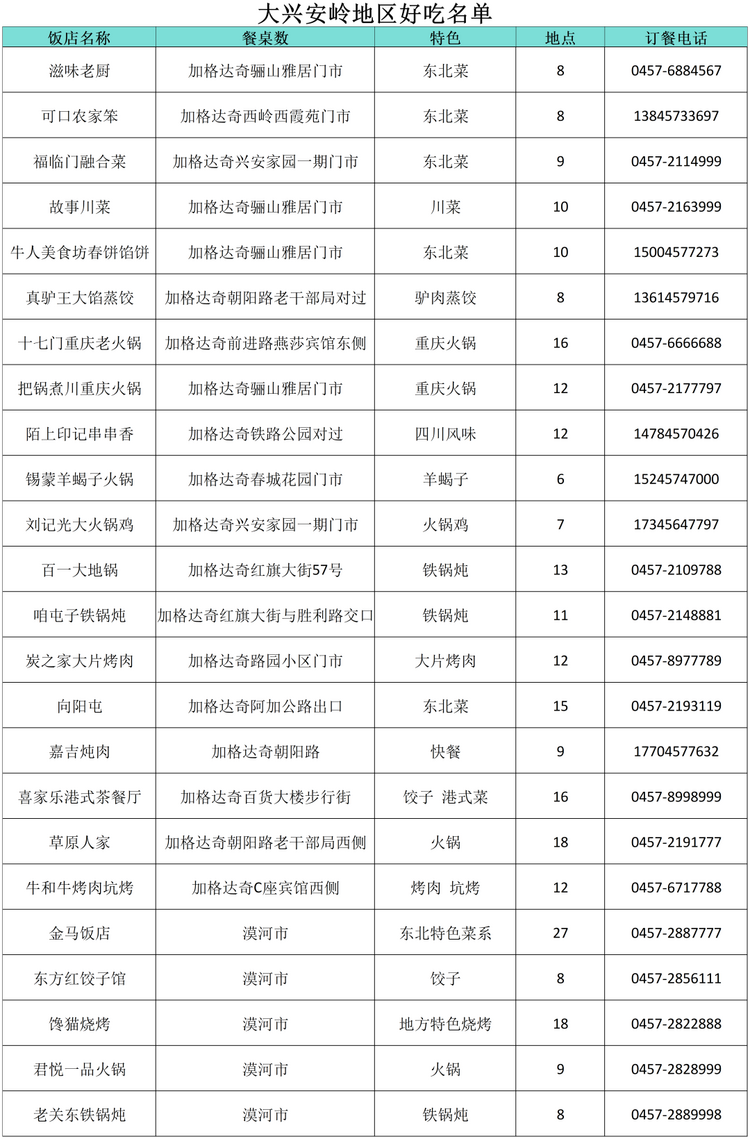 大兴安岭地区好吃名单

| 饭店名称 | 餐桌数 | 特色 | 地点 | 订餐电话 |
|---|---|---|---|---|
| 滋味老厨 | 加格达奇骊山雅居门市 | 东北菜 | 8 | 0457-6884567 |
| 可口农家笨 | 加格达奇西岭西霞苑门市 | 东北菜 | 8 | 13845733697 |
| 福临门融合菜 | 加格达奇兴安家园一期门市 | 东北菜 | 9 | 0457-2114999 |
| 故事川菜 | 加格达奇骊山雅居门市 | 川菜 | 10 | 0457-2163999 |
| 牛人美食坊春饼馅饼 | 加格达奇骊山雅居门市 | 东北菜 | 10 | 15004577273 |
| 真驴王大馅蒸饺 | 加格达奇朝阳路老干部局对过 | 驴肉蒸饺 | 8 | 13614579716 |
| 十七门重庆老火锅 | 加格达奇前进路燕莎宾馆东侧 | 重庆火锅 | 16 | 0457-6666688 |
| 把锅煮川重庆火锅 | 加格达奇骊山雅居门市 | 重庆火锅 | 12 | 0457-2177797 |
| 陌上印记串串香 | 加格达奇铁路公园对过 | 四川风味 | 12 | 14784570426 |
| 锡蒙羊蝎子火锅 | 加格达奇春城花园门市 | 羊蝎子 | 6 | 15245747000 |
| 刘记光大火锅鸡 | 加格达奇兴安家园一期门市 | 火锅鸡 | 7 | 17345647797 |
| 百一大地锅 | 加格达奇红旗大街57号 | 铁锅炖 | 13 | 0457-2109788 |
| 咱屯子铁锅炖 | 加格达奇红旗大街与胜利路交口 | 铁锅炖 | 11 | 0457-2148881 |
| 炭之家大片烤肉 | 加格达奇路园小区门市 | 大片烤肉 | 12 | 0457-8977789 |
| 向阳屯 | 加格达奇阿加公路出口 | 东北菜 | 15 | 0457-2193119 |
| 嘉吉炖肉 | 加格达奇朝阳路 | 快餐 | 9 | 17704577632 |
| 喜家乐港式茶餐厅 | 加格达奇百货大楼步行街 | 饺子 港式菜 | 16 | 0457-8998999 |
| 草原人家 | 加格达奇朝阳路老干部局西侧 | 火锅 | 18 | 0457-2191777 |
| 牛和牛烤肉坑烤 | 加格达奇C座宾馆西侧 | 烤肉 坑烤 | 12 | 0457-6717788 |
| 金马饭店 | 漠河市 | 东北特色菜系 | 27 | 0457-2887777 |
| 东方红饺子馆 | 漠河市 | 饺子 | 8 | 0457-2856111 |
| 馋猫烧烤 | 漠河市 | 地方特色烧烤 | 18 | 0457-2822888 |
| 君悦一品火锅 | 漠河市 | 火锅 | 9 | 0457-2828999 |
| 老关东铁锅炖 | 漠河市 | 铁锅炖 | 8 | 0457-2889998 |